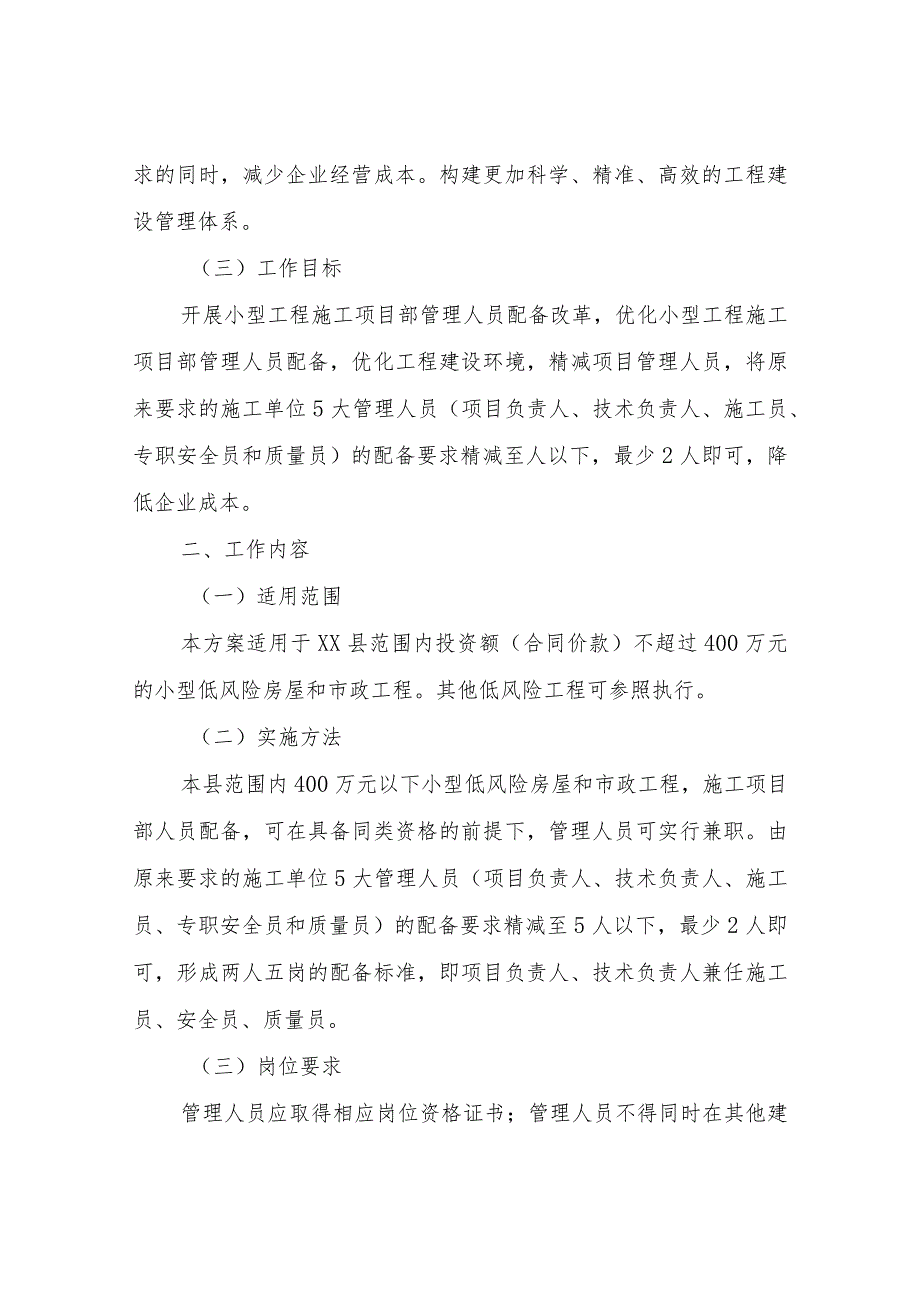 求的同时，减少企业经营成本。构建更加科学、精准、高效的工程建设管理体系。

（三）工作目标

开展小型工程施工项目部管理人员配备改革，优化小型工程施工项目部管理人员配备，优化工程建设环境，精减项目管理人员，将原来要求的施工单位5大管理人员（项目负责人、技术负责人、施工员、专职安全员和质量员）的配备要求精减至人以下，最少2人即可，降低企业成本。

二、工作内容

（一）适用范围

本方案适用于XX县范围内投资额（合同价款）不超过400万元的小型低风险房屋和市政工程。其他低风险工程可参照执行。

（二）实施方法

本县范围内400万元以下小型低风险房屋和市政工程，施工项目部人员配备，可在具备同类资格的前提下，管理人员可实行兼职。由原来要求的施工单位5大管理人员（项目负责人、技术负责人、施工员、专职安全员和质量员）的配备要求精减至5人以下，最少2人即可，形成两人五岗的配备标准，即项目负责人、技术负责人兼任施工员、安全员、质量员。

（三）岗位要求

管理人员应取得相应岗位资格证书；管理人员不得同时在其他建